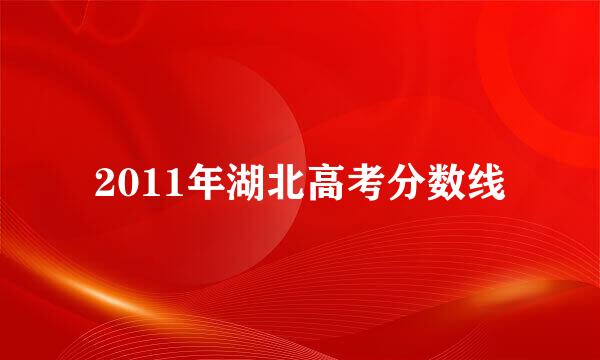 2011年湖北高考分数线